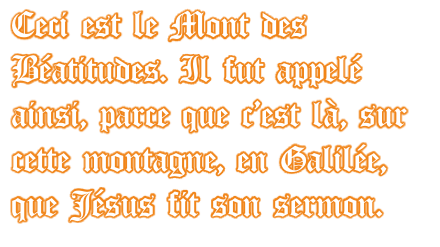 Ceci est le Mont des Béatitudes. Il fut appelé ainsi, parce que c'est là, sur cette montagne, en Galilée, que Jésus fit son sermon.